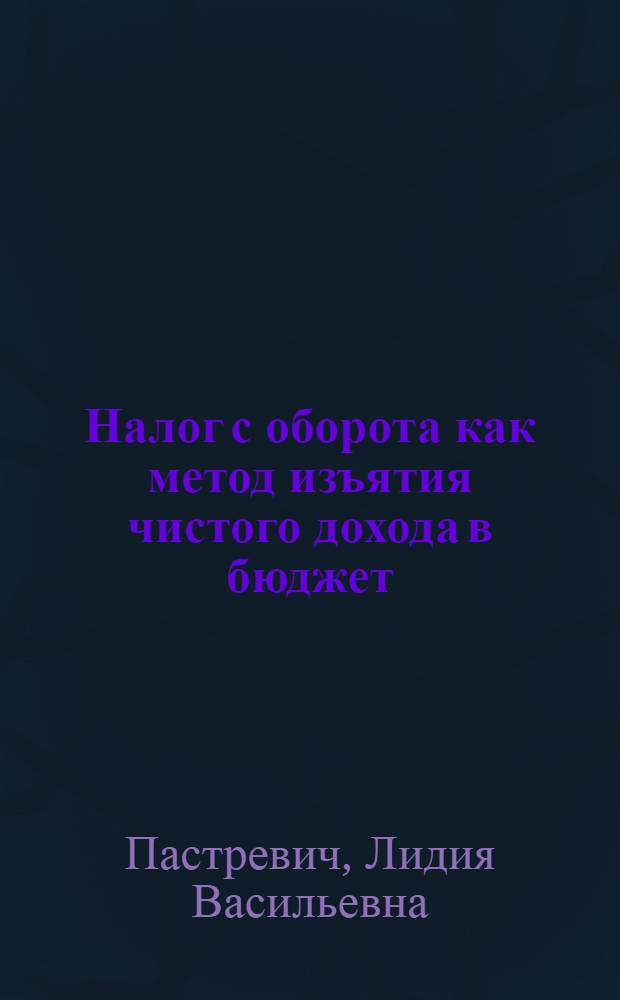 Налог с оборота как метод изъятия чистого дохода в бюджет

Пастревич, Лидия Васильевна